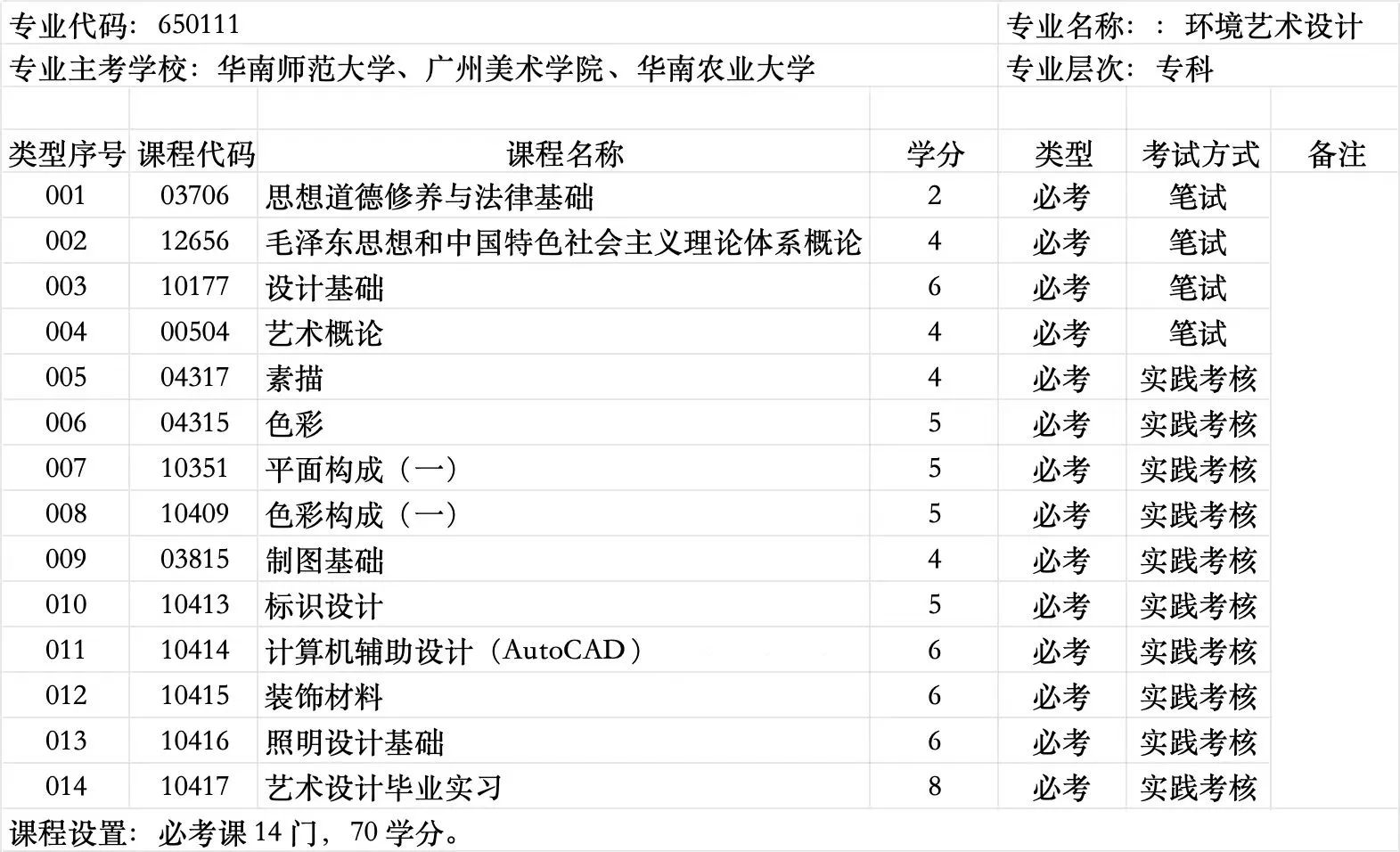 专业代码：650111

专业名称：：环境艺术设计

专业主考学校：华南师范大学、广州美术学院、华南农业大学

专业层次：专科

| 类型序号 | 课程代码 | 课程名称 | 学分 | 类型 | 考试方式 | 备注 |
|---|---|---|---|---|---|---|
| 001 | 03706 | 思想道德修养与法律基础 | 2 | 必考 | 笔试 | |
| 002 | 12656 | 毛泽东思想和中国特色社会主义理论体系概论 | 4 | 必考 | 笔试 | |
| 003 | 10177 | 设计基础 | 6 | 必考 | 笔试 | |
| 004 | 00504 | 艺术概论 | 4 | 必考 | 笔试 | |
| 005 | 04317 | 素描 | 4 | 必考 | 实践考核 | |
| 006 | 04315 | 色彩 | 5 | 必考 | 实践考核 | |
| 007 | 10351 | 平面构成（一） | 5 | 必考 | 实践考核 | |
| 008 | 10409 | 色彩构成（一） | 5 | 必考 | 实践考核 | |
| 009 | 03815 | 制图基础 | 4 | 必考 | 实践考核 | |
| 010 | 10413 | 标识设计 | 5 | 必考 | 实践考核 | |
| 011 | 10414 | 计算机辅助设计（AutoCAD） | 6 | 必考 | 实践考核 | |
| 012 | 10415 | 装饰材料 | 6 | 必考 | 实践考核 | |
| 013 | 10416 | 照明设计基础 | 6 | 必考 | 实践考核 | |
| 014 | 10417 | 艺术设计毕业实习 | 8 | 必考 | 实践考核 | |

课程设置：必考课 14 门，70 学分。